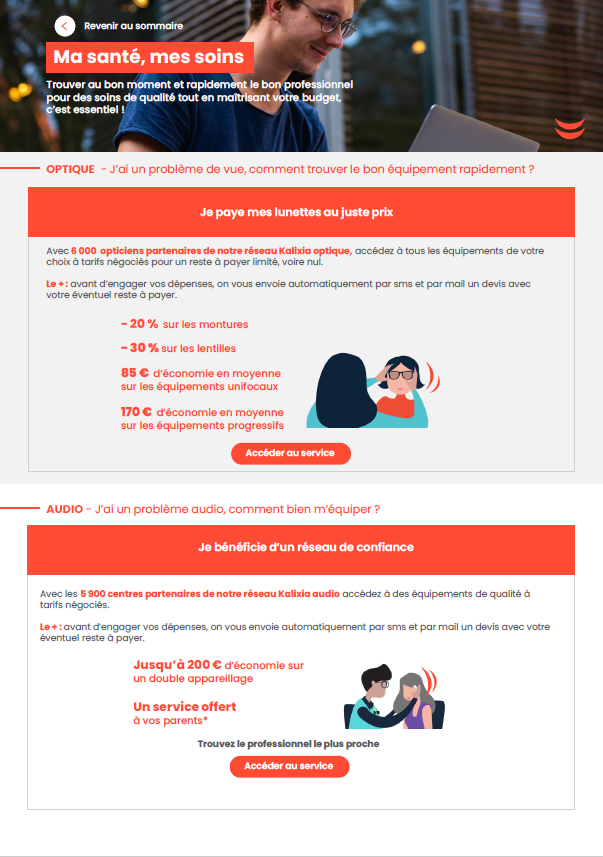 Revenir au sommaire

Ma santé, mes soins

Trouver au bon moment et rapidement le bon professionnel pour des soins de qualité tout en maîtrisant votre budget, c'est essentiel !

OPTIQUE - J'ai un problème de vue, comment trouver le bon équipement rapidement ?

Je paye mes lunettes au juste prix

Avec 6 000 opticiens partenaires de notre réseau Kalixia optique, accédez à tous les équipements de votre choix à tarifs négociés pour un reste à payer limité, voire nul.

Le + : avant d'engager vos dépenses, on vous envoie automatiquement par sms et par mail un devis avec votre éventuel reste à payer.

- 20 % sur les montures

- 30 % sur les lentilles

85 € d'économie en moyenne sur les équipements unifocaux

170 € d'économie en moyenne sur les équipements progressifs

Accéder au service

AUDIO - J'ai un problème audio, comment bien m'équiper ?

Je bénéficie d'un réseau de confiance

Avec les 5 900 centres partenaires de notre réseau Kalixia audio accédez à des équipements de qualité à tarifs négociés.

Le + : avant d'engager vos dépenses, on vous envoie automatiquement par sms et par mail un devis avec votre éventuel reste à payer.

Jusqu'à 200 € d'économie sur un double appareillage

Un service offert à vos parents*

Trouvez le professionnel le plus proche

Accéder au service